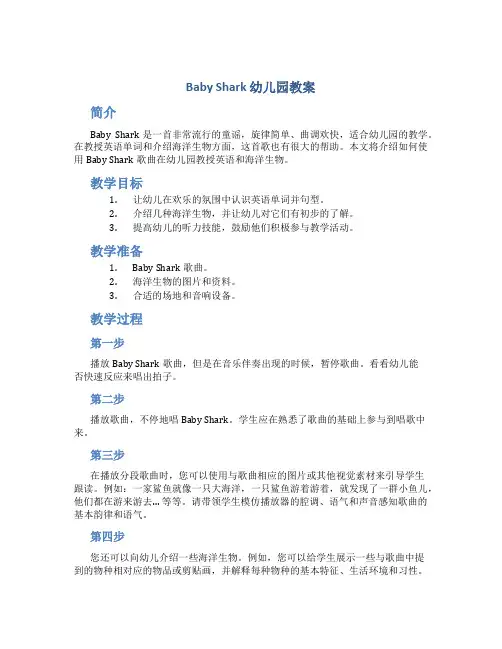 Baby Shark 幼儿园教案

简介

Baby Shark 是一首非常流行的童谣，旋律简单、曲调欢快，适合幼儿园的教学。在教授英语单词和介绍海洋生物方面，这首歌也有很大的帮助。本文将介绍如何使用 Baby Shark 歌曲在幼儿园教授英语和海洋生物。

教学目标

1. 让幼儿在欢乐的氛围中认识英语单词并句型。
2. 介绍几种海洋生物，并让幼儿对它们有初步的了解。
3. 提高幼儿的听力技能，鼓励他们积极参与教学活动。

教学准备

1. Baby Shark 歌曲。
2. 海洋生物的图片和资料。
3. 合适的场地和音响设备。

教学过程

第一步

播放 Baby Shark 歌曲，但是在音乐伴奏出现的时候，暂停歌曲，看看幼儿能否快速反应来唱出拍子。

第二步

播放歌曲，不停地唱 Baby Shark。学生应在熟悉了歌曲的基础上参与到唱歌中来。

第三步

在播放分段歌曲时，您可以使用与歌曲相应的图片或其他视觉素材来引导学生跟读。例如：一家鲨鱼就像一只大海洋，一只鲨鱼游着游着，就发现了一群小鱼儿，他们都在游来游去...等等。请带领学生模仿播放器的腔调、语气和声音感知歌曲的基本韵律和语气。

第四步

您还可以向幼儿介绍一些海洋生物。例如，您可以给学生展示一些与歌曲中提到的物种相对应的物品或剪贴画，并解释每种物种的基本特征、生活环境和习性。